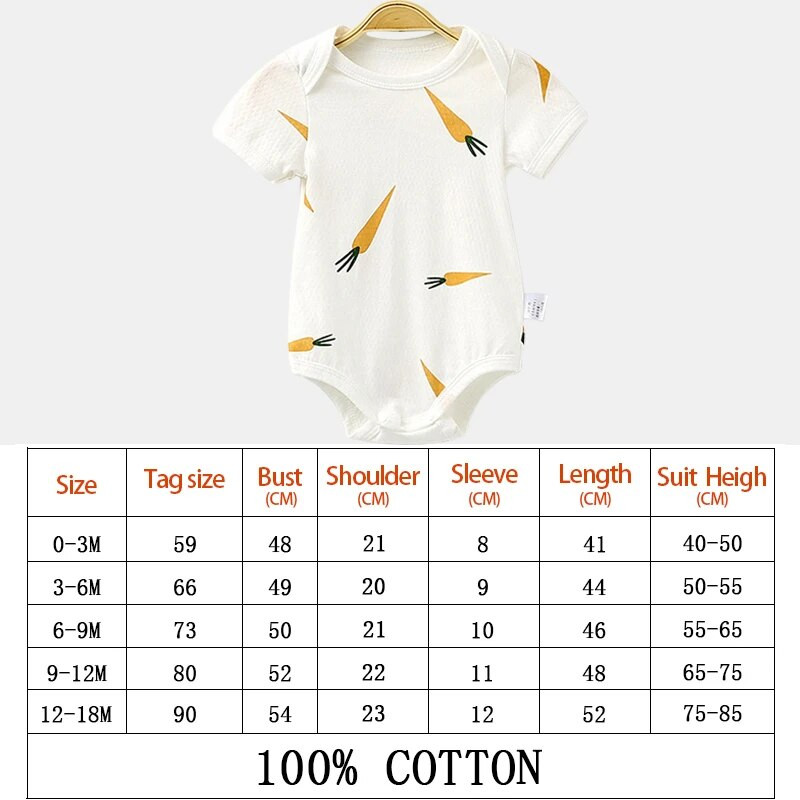 | Size | Tag size | Bust (CM) | Shoulder (CM) | Sleeve (CM) | Length (CM) | Suit Heigh (CM) |
|---|---|---|---|---|---|---|
| 0-3M | 59 | 48 | 21 | 8 | 41 | 40-50 |
| 3-6M | 66 | 49 | 20 | 9 | 44 | 50-55 |
| 6-9M | 73 | 50 | 21 | 10 | 46 | 55-65 |
| 9-12M | 80 | 52 | 22 | 11 | 48 | 65-75 |
| 12-18M | 90 | 54 | 23 | 12 | 52 | 75-85 |
| 100% COTTON | | | | | | |